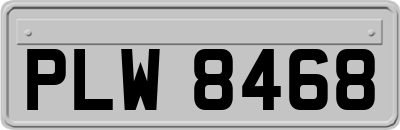 PLW 8468